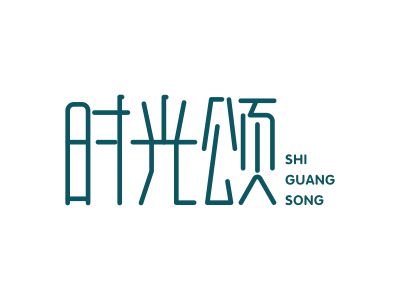 时光颂
SHI
GUANG
SONG